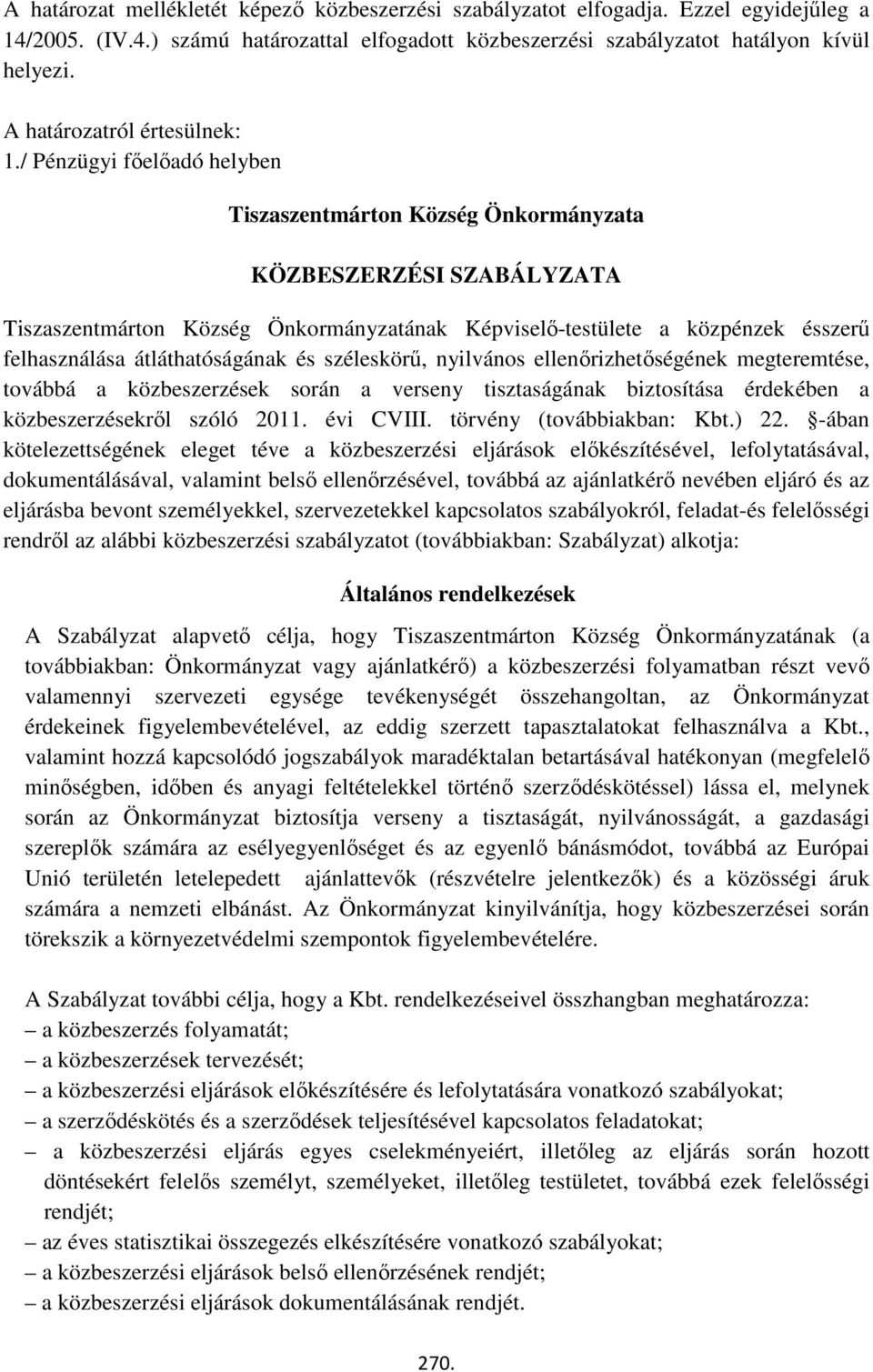 A határozat mellékletét képező közbeszerzési szabályzatot elfogadja. Ezzel egyidejűleg a 14/2005. (IV.4.) számú határozattal elfogadott közbeszerzési szabályzatot hatályon kívül helyezi.

A határozatról értesülnek:
1./ Pénzügyi főelőadó helyben

Tiszaszentmárton Község Önkormányzata

KÖZBESZERZÉSI SZABÁLYZATA

Tiszaszentmárton Község Önkormányzatának Képviselő-testülete a közpénzek ésszerű felhasználása átláthatóságának és széleskörű, nyilvános ellenőrizhetőségének megteremtése, továbbá a közbeszerzések során a verseny tisztaságának biztosítása érdekében a közbeszerzésekről szóló 2011. évi CVIII. törvény (továbbiakban: Kbt.) 22. §-ában kötelezettségének eleget téve a közbeszerzési eljárások előkészítésével, lefolytatásával, dokumentálásával, valamint belső ellenőrzésével, továbbá az ajánlatkérő nevében eljáró és az eljárásba bevont személyekkel, szervezetekkel kapcsolatos szabályokról, feladat-és felelősségi rendről az alábbi közbeszerzési szabályzatot (továbbiakban: Szabályzat) alkotja:

Általános rendelkezések

A Szabályzat alapvető célja, hogy Tiszaszentmárton Község Önkormányzatának (a továbbiakban: Önkormányzat vagy ajánlatkérő) a közbeszerzési folyamatban részt vevő valamennyi szervezeti egysége tevékenységét összehangoltan, az Önkormányzat érdekeinek figyelembevételével, az eddig szerzett tapasztalatokat felhasználva a Kbt., valamint hozzá kapcsolódó jogszabályok maradéktalan betartásával hatékonyan (megfelelő minőségben, időben és anyagi feltételekkel történő szerződéskötéssel) lássa el, melynek során az Önkormányzat biztosítja verseny a tisztaságát, nyilvánosságát, a gazdasági szereplők számára az esélyegyenlőséget és az egyenlő bánásmódot, továbbá az Európai Unió területén letelepedett ajánlattevők (részvételre jelentkezők) és a közösségi áruk számára a nemzeti elbánást. Az Önkormányzat kinyilvánítja, hogy közbeszerzései során törekszik a környezetvédelmi szempontok figyelembevételére.

A Szabályzat további célja, hogy a Kbt. rendelkezéseivel összhangban meghatározza:
– a közbeszerzés folyamatát;
– a közbeszerzések tervezését;
– a közbeszerzési eljárások előkészítésére és lefolytatására vonatkozó szabályokat;
– a szerződéskötés és a szerződések teljesítésével kapcsolatos feladatokat;
– a közbeszerzési eljárás egyes cselekményeiért, illetőleg az eljárás során hozott döntésekért felelős személyt, személyeket, illetőleg testületet, továbbá ezek felelősségi rendjét;
– az éves statisztikai összegezés elkészítésére vonatkozó szabályokat;
– a közbeszerzési eljárások belső ellenőrzésének rendjét;
– a közbeszerzési eljárások dokumentálásának rendjét.

270.